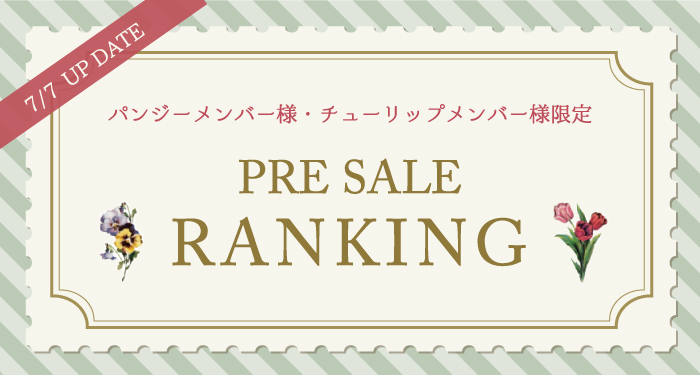 7/7 UP DATE

パンジーメンバー様・チューリップメンバー様限定

PRE SALE
RANKING